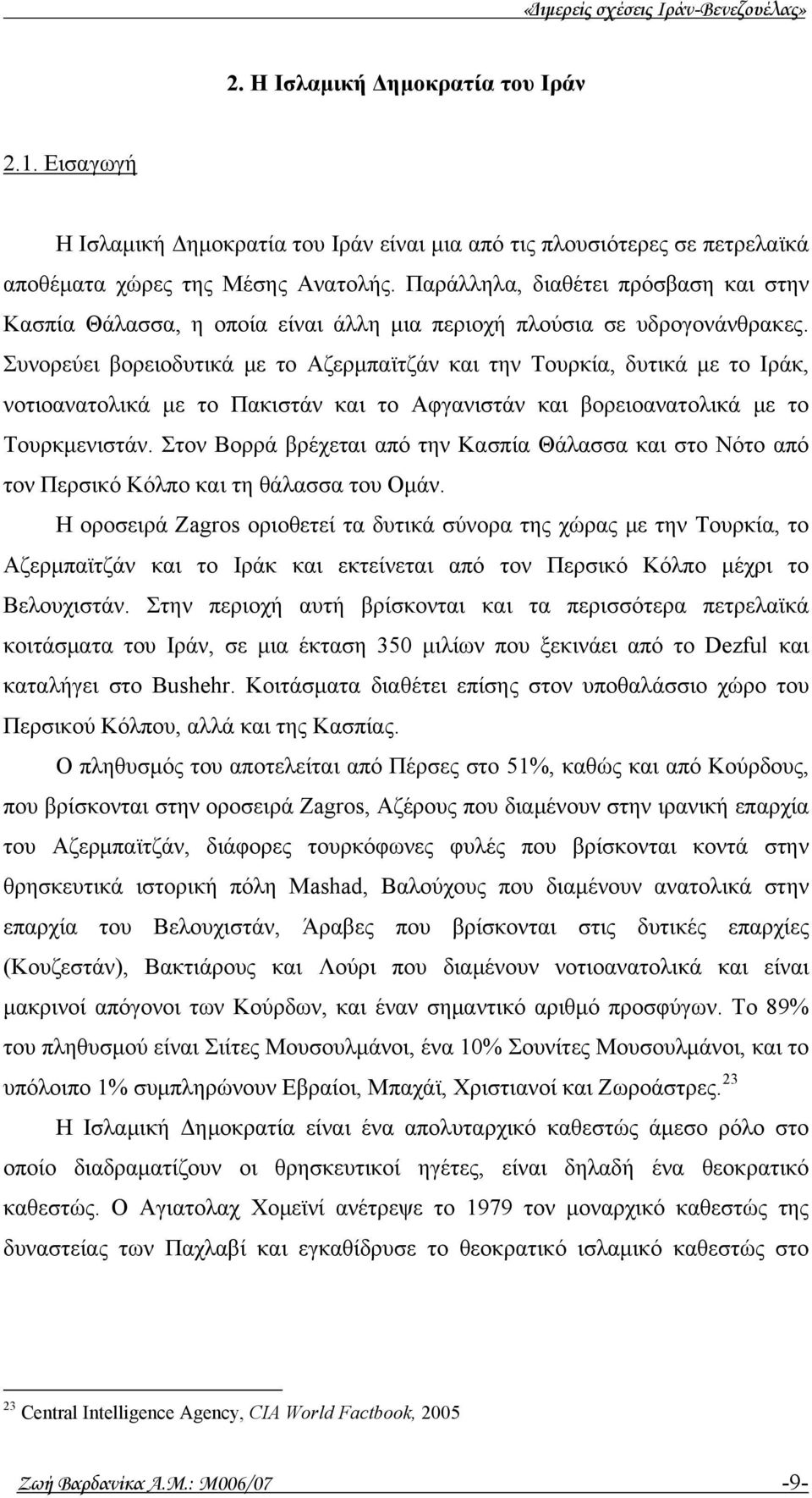 «Διμερείς σχέσεις Ιράν-Βενεζουέλας»

2. Η Ισλαμική Δημοκρατία του Ιράν

2.1. Εισαγωγή

Η Ισλαμική Δημοκρατία του Ιράν είναι μια από τις πλουσιότερες σε πετρελαϊκά αποθέματα χώρες της Μέσης Ανατολής. Παράλληλα, διαθέτει πρόσβαση και στην Κασπία Θάλασσα, η οποία είναι άλλη μια περιοχή πλούσια σε υδρογονάνθρακες. Συνορεύει βορειοδυτικά με το Αζερμπαϊτζάν και την Τουρκία, δυτικά με το Ιράκ, νοτιοανατολικά με το Πακιστάν και το Αφγανιστάν και βορειοανατολικά με το Τουρκμενιστάν. Στον Βορρά βρέχεται από την Κασπία Θάλασσα και στο Νότο από τον Περσικό Κόλπο και τη θάλασσα του Ομάν.

Η οροσειρά Zagros οριοθετεί τα δυτικά σύνορα της χώρας με την Τουρκία, το Αζερμπαϊτζάν και το Ιράκ και εκτείνεται από τον Περσικό Κόλπο μέχρι το Βελουχιστάν. Στην περιοχή αυτή βρίσκονται και τα περισσότερα πετρελαϊκά κοιτάσματα του Ιράν, σε μια έκταση 350 μιλίων που ξεκινάει από το Dezful και καταλήγει στο Bushehr. Κοιτάσματα διαθέτει επίσης στον υποθαλάσσιο χώρο του Περσικού Κόλπου, αλλά και της Κασπίας.

Ο πληθυσμός του αποτελείται από Πέρσες στο 51%, καθώς και από Κούρδους, που βρίσκονται στην οροσειρά Zagros, Αζέρους που διαμένουν στην ιρανική επαρχία του Αζερμπαϊτζάν, διάφορες τουρκόφωνες φυλές που βρίσκονται κοντά στην θρησκευτικά ιστορική πόλη Mashad, Βαλούχους που διαμένουν ανατολικά στην επαρχία του Βελουχιστάν, Άραβες που βρίσκονται στις δυτικές επαρχίες (Κουζεστάν), Βακτιάρους και Λούρι που διαμένουν νοτιοανατολικά και είναι μακρινοί απόγονοι των Κούρδων, και έναν σημαντικό αριθμό προσφύγων. Το 89% του πληθυσμού είναι Σιίτες Μουσουλμάνοι, ένα 10% Σουνίτες Μουσουλμάνοι, και το υπόλοιπο 1% συμπληρώνουν Εβραίοι, Μπαχάϊ, Χριστιανοί και Ζωροάστρες.$^{23}$

Η Ισλαμική Δημοκρατία είναι ένα απολυταρχικό καθεστώς άμεσο ρόλο στο οποίο διαδραματίζουν οι θρησκευτικοί ηγέτες, είναι δηλαδή ένα θεοκρατικό καθεστώς. Ο Αγιατολαχ Χομεϊνί ανέτρεψε το 1979 τον μοναρχικό καθεστώς της δυναστείας των Παχλαβί και εγκαθίδρυσε το θεοκρατικό ισλαμικό καθεστώς στο

$^{23}$ Central Intelligence Agency, CIA World Factbook, 2005

Ζωή Βαρδανίκα Α.Μ.: Μ006/07 -9-